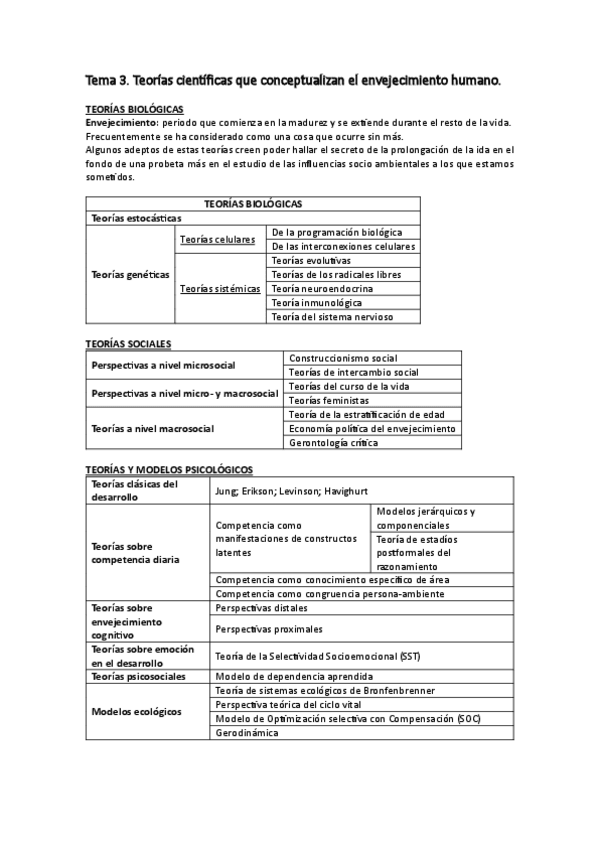 Tema 3. Teorías científicas que conceptualizan el envejecimiento humano.

TEORÍAS BIOLÓGICAS

Envejecimiento: periodo que comienza en la madurez y se extiende durante el resto de la vida. Frecuentemente se ha considerado como una cosa que ocurre sin más.
Algunos adeptos de estas teorías creen poder hallar el secreto de la prolongación de la ida en el fondo de una probeta más en el estudio de las influencias socio ambientales a los que estamos sometidos.

| TEORÍAS BIOLÓGICAS | | |
|---|---|---|
| Teorías estocásticas | | |
| Teorías genéticas | Teorías celulares | De la programación biológica |
| | | De las interconexiones celulares |
| | Teorías sistémicas | Teorías evolutivas |
| | | Teorías de los radicales libres |
| | | Teoría neuroendocrina |
| | | Teoría inmunológica |
| | | Teoría del sistema nervioso |

TEORÍAS SOCIALES

| | |
|---|---|
| Perspectivas a nivel microsocial | Construccionismo social |
| | Teorías de intercambio social |
| Perspectivas a nivel micro- y macrosocial | Teorías del curso de la vida |
| | Teorías feministas |
| Teorías a nivel macrosocial | Teoría de la estratificación de edad |
| | Economía política del envejecimiento |
| | Gerontología crítica |

TEORÍAS Y MODELOS PSICOLÓGICOS

| | | |
|---|---|---|
| Teorías clásicas del desarrollo | Jung; Erikson; Levinson; Havighurt | |
| Teorías sobre competencia diaria | Competencia como manifestaciones de constructos latentes | Modelos jerárquicos y componenciales |
| | | Teoría de estadíos postformales del razonamiento |
| | Competencia como conocimiento específico de área | |
| | Competencia como congruencia persona-ambiente | |
| Teorías sobre envejecimiento cognitivo | Perspectivas distales | |
| | Perspectivas proximales | |
| Teorías sobre emoción en el desarrollo | Teoría de la Selectividad Socioemocional (SST) | |
| Teorías psicosociales | Modelo de dependencia aprendida | |
| Modelos ecológicos | Teoría de sistemas ecológicos de Bronfenbrenner | |
| | Perspectiva teórica del ciclo vital | |
| | Modelo de Optimización selectiva con Compensación (SOC) | |
| | Gerodinámica | |